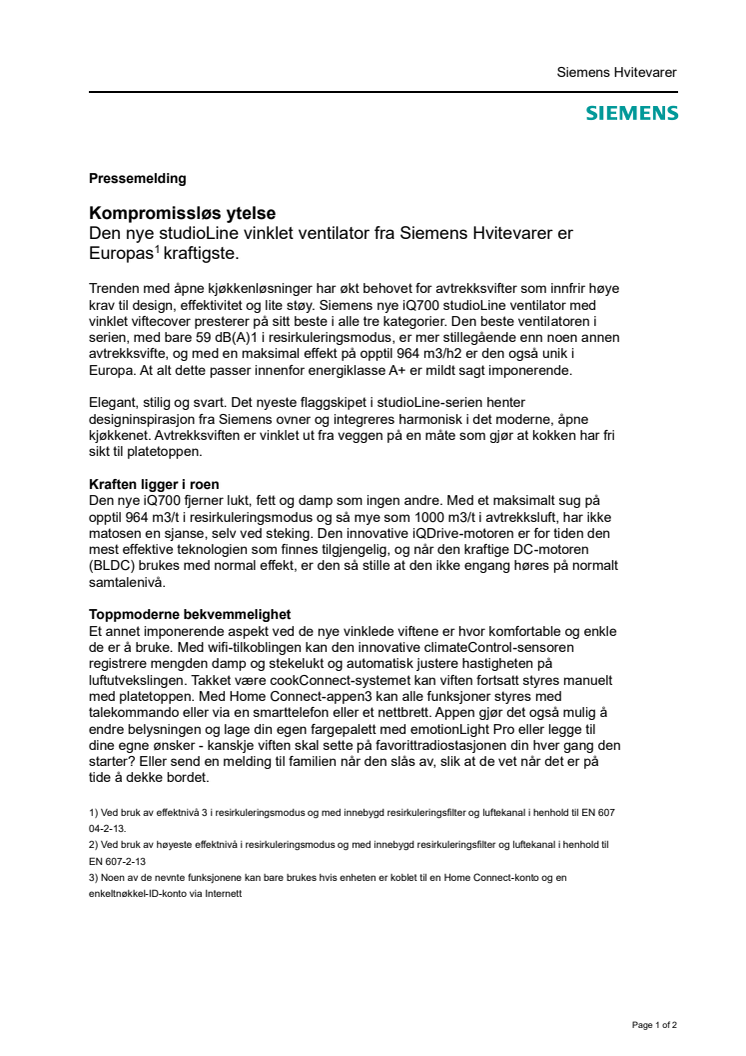 Siemens Hvitevarer

SIEMENS

Pressemelding

Kompromissløs ytelse
Den nye studioLine vinklet ventilator fra Siemens Hvitevarer er Europas$^1$ kraftigste.

Trenden med åpne kjøkkenløsninger har økt behovet for avtrekksvifter som innfrir høye krav til design, effektivitet og lite støy. Siemens nye iQ700 studioLine ventilator med vinklet viftecover presterer på sitt beste i alle tre kategorier. Den beste ventilatoren i serien, med bare 59 dB(A)1 i resirkuleringsmodus, er mer stillegående enn noen annen avtrekksvifte, og med en maksimal effekt på opptil 964 m3/h2 er den også unik i Europa. At alt dette passer innenfor energiklasse A+ er mildt sagt imponerende.

Elegant, stilig og svart. Det nyeste flaggskipet i studioLine-serien henter designinspirasjon fra Siemens ovner og integreres harmonisk i det moderne, åpne kjøkkenet. Avtrekksviften er vinklet ut fra veggen på en måte som gjør at kokken har fri sikt til platetoppen.

Kraften ligger i roen
Den nye iQ700 fjerner lukt, fett og damp som ingen andre. Med et maksimalt sug på opptil 964 m3/t i resirkuleringsmodus og så mye som 1000 m3/t i avtrekksluft, har ikke matosen en sjanse, selv ved steking. Den innovative iQDrive-motoren er for tiden den mest effektive teknologien som finnes tilgjengelig, og når den kraftige DC-motoren (BLDC) brukes med normal effekt, er den så stille at den ikke engang høres på normalt samtalenivå.

Toppmoderne bekvemmelighet
Et annet imponerende aspekt ved de nye vinklede viftene er hvor komfortable og enkle de er å bruke. Med wifi-tilkoblingen kan den innovative climateControl-sensoren registrere mengden damp og stekelukt og automatisk justere hastigheten på luftutvekslingen. Takket være cookConnect-systemet kan viften fortsatt styres manuelt med platetoppen. Med Home Connect-appen3 kan alle funksjoner styres med talekommando eller via en smarttelefon eller et nettbrett. Appen gjør det også mulig å endre belysningen og lage din egen fargepalett med emotionLight Pro eller legge til dine egne ønsker - kanskje viften skal sette på favorittradiostasjonen din hver gang den starter? Eller send en melding til familien når den slås av, slik at de vet når det er på tide å dekke bordet.

1) Ved bruk av effektnivå 3 i resirkuleringsmodus og med innebygd resirkuleringsfilter og luftekanal i henhold til EN 607 04-2-13.
2) Ved bruk av høyeste effektnivå i resirkuleringsmodus og med innebygd resirkuleringsfilter og luftekanal i henhold til EN 607-2-13
3) Noen av de nevnte funksjonene kan bare brukes hvis enheten er koblet til en Home Connect-konto og en enkeltnøkkel-ID-konto via Internett

Page 1 of 2